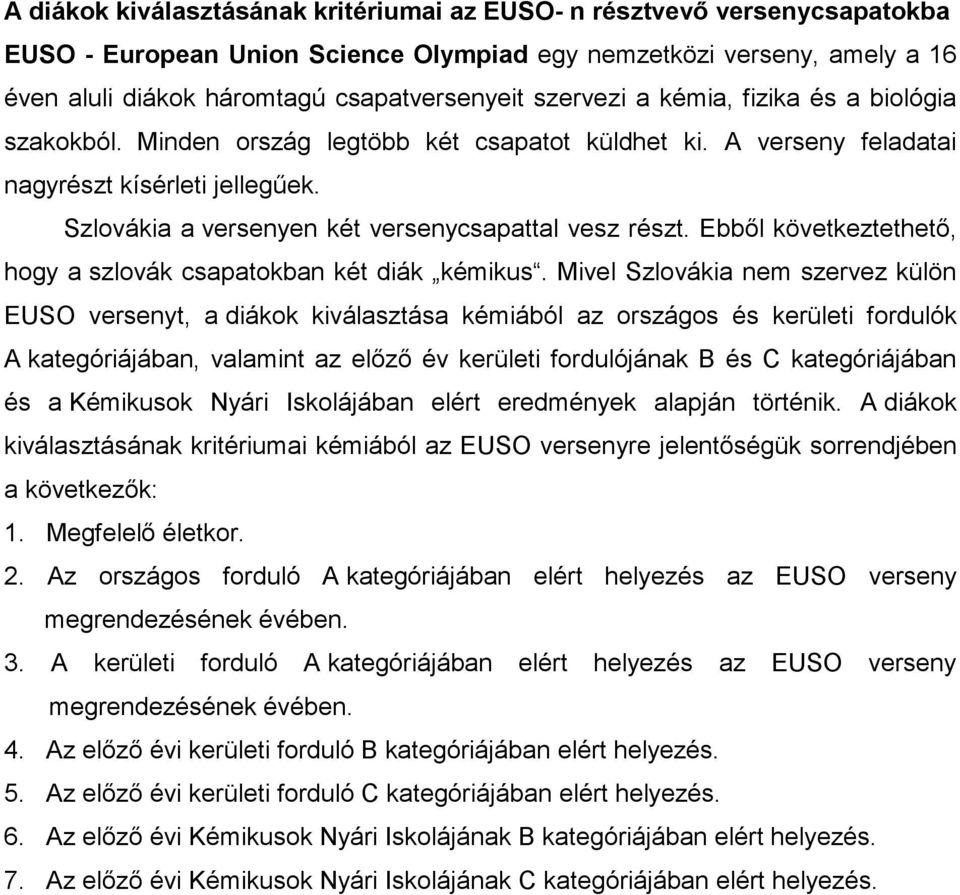 A diákok kiválasztásának kritériumai az EUSO- n résztvevő versenycsapatokba

EUSO - European Union Science Olympiad egy nemzetközi verseny, amely a 16 éven aluli diákok háromtagú csapatversenyeit szervezi a kémia, fizika és a biológia szakokból. Minden ország legtöbb két csapatot küldhet ki. A verseny feladatai nagyrészt kísérleti jellegűek.

Szlovákia a versenyen két versenycsapattal vesz részt. Ebből következtethető, hogy a szlovák csapatokban két diák „kémikus“. Mivel Szlovákia nem szervez külön EUSO versenyt, a diákok kiválasztása kémiából az országos és kerületi fordulók A kategóriájában, valamint az előző év kerületi fordulójának B és C kategóriájában és a Kémikusok Nyári Iskolájában elért eredmények alapján történik. A diákok kiválasztásának kritériumai kémiából az EUSO versenyre jelentőségük sorrendjében a következők:

1. Megfelelő életkor.
2. Az országos forduló A kategóriájában elért helyezés az EUSO verseny megrendezésének évében.
3. A kerületi forduló A kategóriájában elért helyezés az EUSO verseny megrendezésének évében.
4. Az előző évi kerületi forduló B kategóriájában elért helyezés.
5. Az előző évi kerületi forduló C kategóriájában elért helyezés.
6. Az előző évi Kémikusok Nyári Iskolájának B kategóriájában elért helyezés.
7. Az előző évi Kémikusok Nyári Iskolájának C kategóriájában elért helyezés.